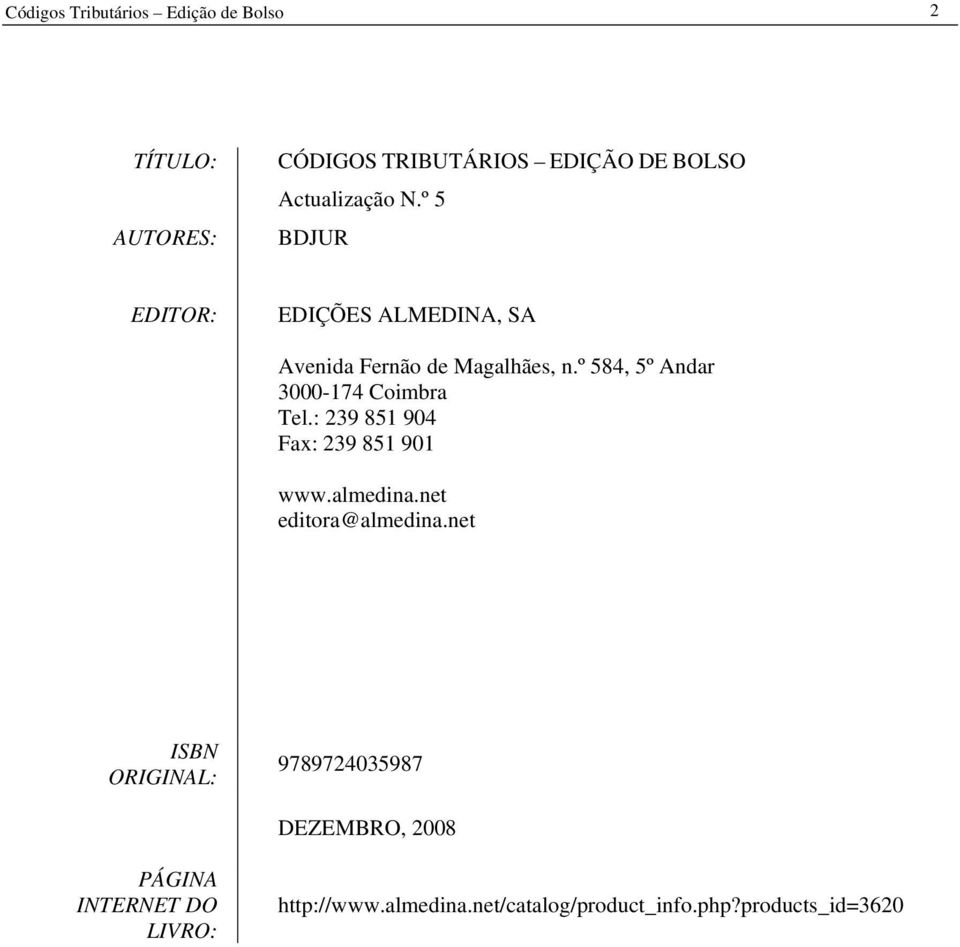 Códigos Tributários – Edição de Bolso 2

TÍTULO: CÓDIGOS TRIBUTÁRIOS – EDIÇÃO DE BOLSO

Actualização N.º 5

AUTORES: BDJUR

EDITOR: EDIÇÕES ALMEDINA, SA

Avenida Fernão de Magalhães, n.º 584, 5º Andar
3000-174 Coimbra
Tel.: 239 851 904
Fax: 239 851 901

www.almedina.net
editora@almedina.net

ISBN ORIGINAL: 9789724035987

DEZEMBRO, 2008

PÁGINA INTERNET DO LIVRO: http://www.almedina.net/catalog/product_info.php?products_id=3620